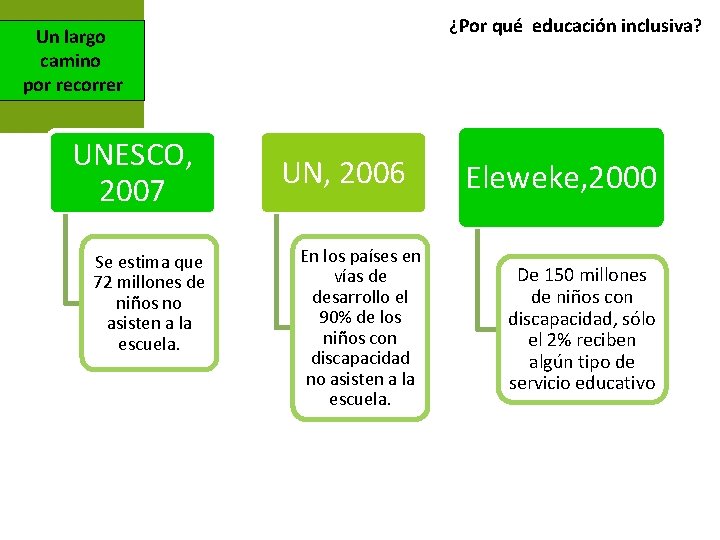 Un largo camino por recorrer

¿Por qué educación inclusiva?

UNESCO, 2007

Se estima que 72 millones de niños no asisten a la escuela.

UN, 2006

En los países en vías de desarrollo el 90% de los niños con discapacidad no asisten a la escuela.

Eleweke,2000

De 150 millones de niños con discapacidad, sólo el 2% reciben algún tipo de servicio educativo